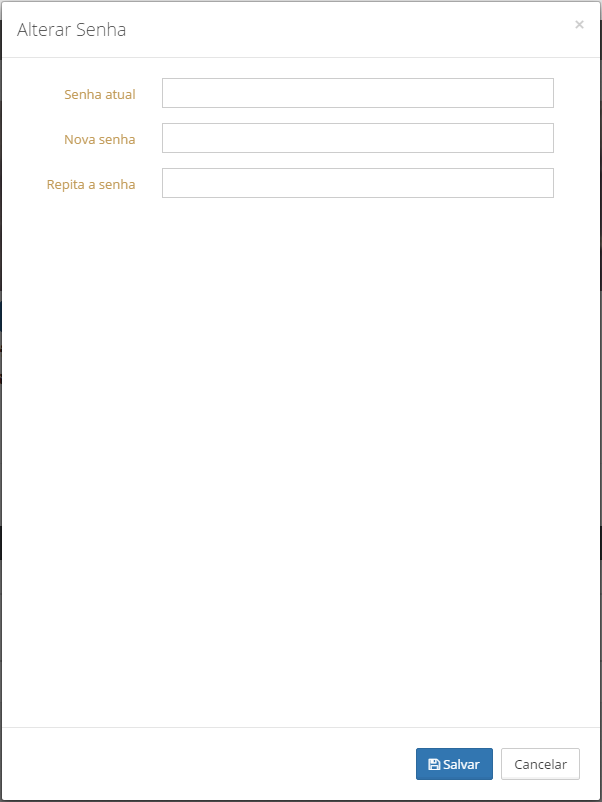 Alterar Senha

×

Senha atual

Nova senha

Repita a senha

Salvar

Cancelar